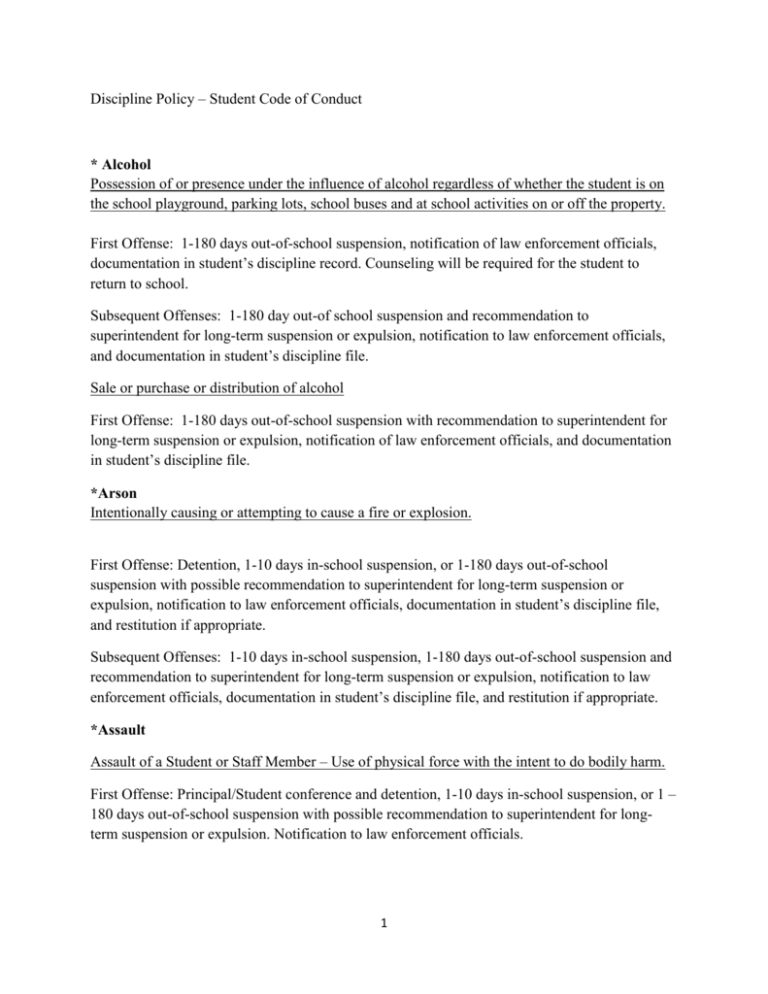 Discipline Policy – Student Code of Conduct

* Alcohol
Possession of or presence under the influence of alcohol regardless of whether the student is on the school playground, parking lots, school buses and at school activities on or off the property.

First Offense: 1-180 days out-of-school suspension, notification of law enforcement officials, documentation in student's discipline record. Counseling will be required for the student to return to school.

Subsequent Offenses: 1-180 day out-of school suspension and recommendation to superintendent for long-term suspension or expulsion, notification to law enforcement officials, and documentation in student's discipline file.

Sale or purchase or distribution of alcohol

First Offense: 1-180 days out-of-school suspension with recommendation to superintendent for long-term suspension or expulsion, notification of law enforcement officials, and documentation in student's discipline file.

*Arson
Intentionally causing or attempting to cause a fire or explosion.

First Offense: Detention, 1-10 days in-school suspension, or 1-180 days out-of-school suspension with possible recommendation to superintendent for long-term suspension or expulsion, notification to law enforcement officials, documentation in student's discipline file, and restitution if appropriate.

Subsequent Offenses: 1-10 days in-school suspension, 1-180 days out-of-school suspension and recommendation to superintendent for long-term suspension or expulsion, notification to law enforcement officials, documentation in student's discipline file, and restitution if appropriate.

*Assault

Assault of a Student or Staff Member – Use of physical force with the intent to do bodily harm.

First Offense: Principal/Student conference and detention, 1-10 days in-school suspension, or 1 – 180 days out-of-school suspension with possible recommendation to superintendent for long-term suspension or expulsion. Notification to law enforcement officials.

1